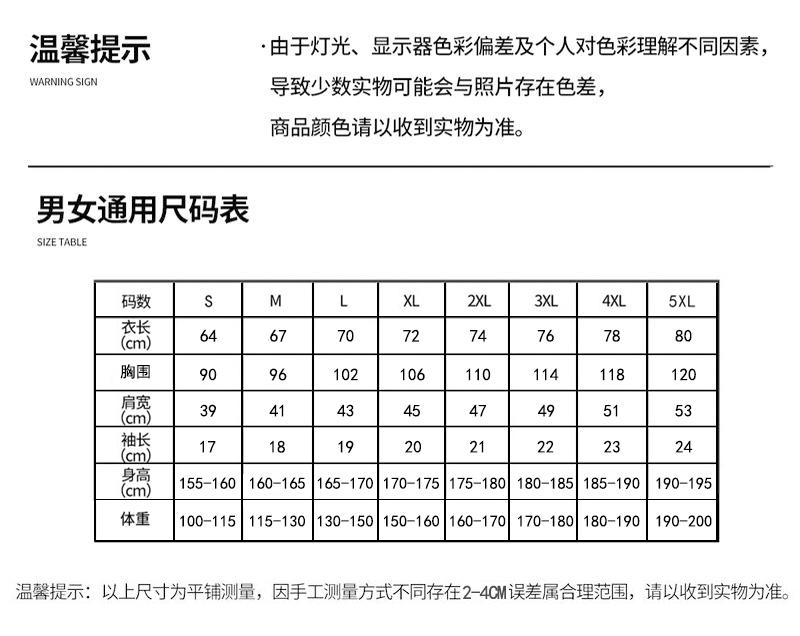 温馨提示
WARNING SIGN

·由于灯光、显示器色彩偏差及个人对色彩理解不同因素，导致少数实物可能会与照片存在色差，商品颜色请以收到实物为准。

男女通用尺码表
SIZE TABLE

| 码数 | S | M | L | XL | 2XL | 3XL | 4XL | 5XL |
|---|---|---|---|---|---|---|---|---|
| 衣长 (cm) | 64 | 67 | 70 | 72 | 74 | 76 | 78 | 80 |
| 胸围 | 90 | 96 | 102 | 106 | 110 | 114 | 118 | 120 |
| 肩宽 (cm) | 39 | 41 | 43 | 45 | 47 | 49 | 51 | 53 |
| 袖长 (cm) | 17 | 18 | 19 | 20 | 21 | 22 | 23 | 24 |
| 身高 (cm) | 155-160 | 160-165 | 165-170 | 170-175 | 175-180 | 180-185 | 185-190 | 190-195 |
| 体重 | 100-115 | 115-130 | 130-150 | 150-160 | 160-170 | 170-180 | 180-190 | 190-200 |

温馨提示：以上尺寸为平铺测量，因手工测量方式不同存在2-4CM误差属合理范围，请以收到实物为准。